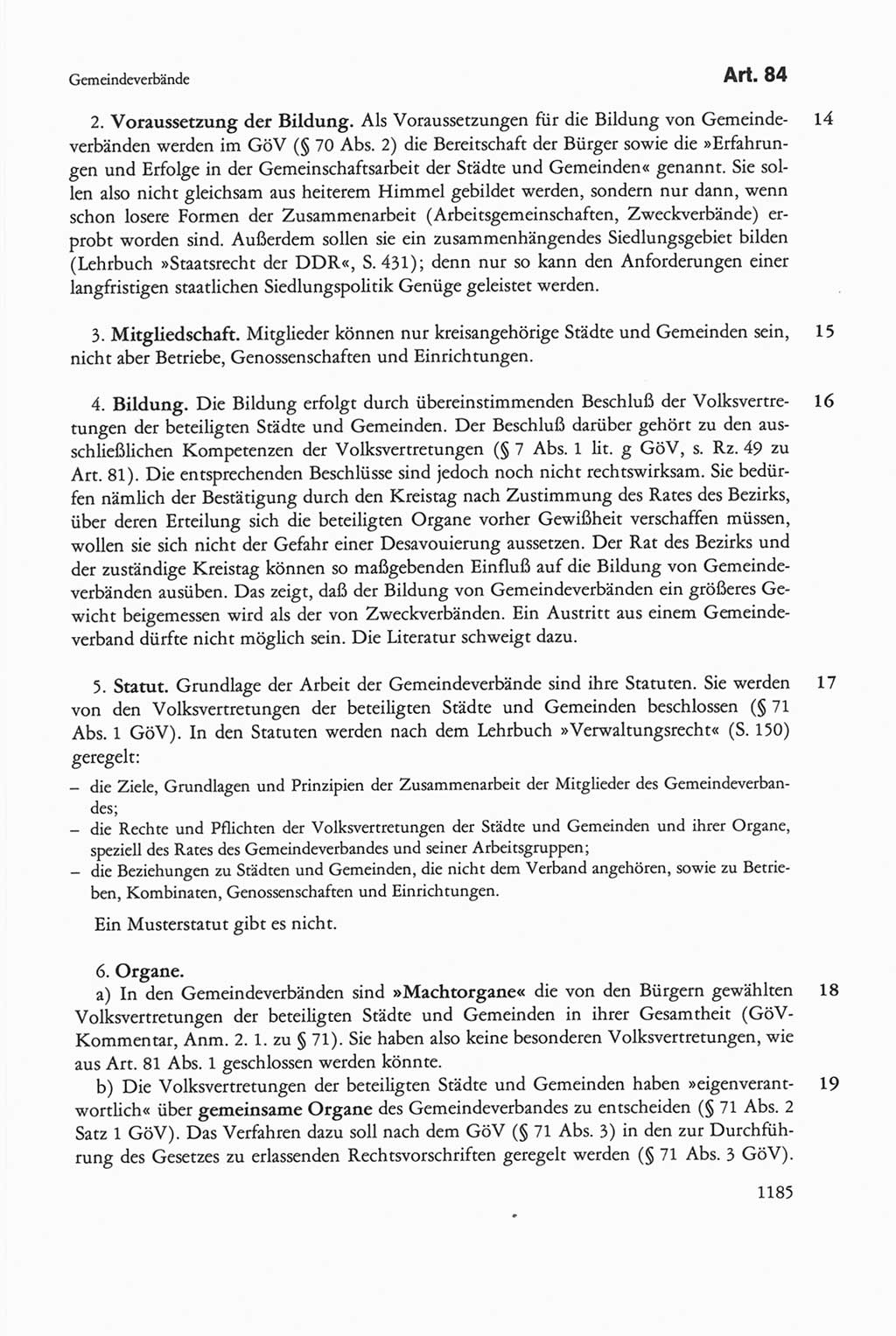 Gemeindeverbände

Art. 84

2. Voraussetzung der Bildung. Als Voraussetzungen für die Bildung von Gemeindeverbänden werden im GöV (§ 70 Abs. 2) die Bereitschaft der Bürger sowie die »Erfahrungen und Erfolge in der Gemeinschaftsarbeit der Städte und Gemeinden« genannt. Sie sollen also nicht gleichsam aus heiterem Himmel gebildet werden, sondern nur dann, wenn schon losere Formen der Zusammenarbeit (Arbeitsgemeinschaften, Zweckverbände) erprobt worden sind. Außerdem sollen sie ein zusammenhängendes Siedlungsgebiet bilden (Lehrbuch »Staatsrecht der DDR«, S. 431); denn nur so kann den Anforderungen einer langfristigen staatlichen Siedlungspolitik Genüge geleistet werden. 14

3. Mitgliedschaft. Mitglieder können nur kreisangehörige Städte und Gemeinden sein, nicht aber Betriebe, Genossenschaften und Einrichtungen. 15

4. Bildung. Die Bildung erfolgt durch übereinstimmenden Beschluß der Volksvertretungen der beteiligten Städte und Gemeinden. Der Beschluß darüber gehört zu den ausschließlichen Kompetenzen der Volksvertretungen (§ 7 Abs. 1 lit. g GöV, s. Rz. 49 zu Art. 81). Die entsprechenden Beschlüsse sind jedoch noch nicht rechtswirksam. Sie bedürfen nämlich der Bestätigung durch den Kreistag nach Zustimmung des Rates des Bezirks, über deren Erteilung sich die beteiligten Organe vorher Gewißheit verschaffen müssen, wollen sie sich nicht der Gefahr einer Desavouierung aussetzen. Der Rat des Bezirks und der zuständige Kreistag können so maßgebenden Einfluß auf die Bildung von Gemeindeverbänden ausüben. Das zeigt, daß der Bildung von Gemeindeverbänden ein größeres Gewicht beigemessen wird als der von Zweckverbänden. Ein Austritt aus einem Gemeindeverband dürfte nicht möglich sein. Die Literatur schweigt dazu. 16

5. Statut. Grundlage der Arbeit der Gemeindeverbände sind ihre Statuten. Sie werden von den Volksvertretungen der beteiligten Städte und Gemeinden beschlossen (§ 71 Abs. 1 GöV). In den Statuten werden nach dem Lehrbuch »Verwaltungsrecht« (S. 150) geregelt: 17
– die Ziele, Grundlagen und Prinzipien der Zusammenarbeit der Mitglieder des Gemeindeverbandes;
– die Rechte und Pflichten der Volksvertretungen der Städte und Gemeinden und ihrer Organe, speziell des Rates des Gemeindeverbandes und seiner Arbeitsgruppen;
– die Beziehungen zu Städten und Gemeinden, die nicht dem Verband angehören, sowie zu Betrieben, Kombinaten, Genossenschaften und Einrichtungen.

Ein Musterstatut gibt es nicht.

6. Organe.
a) In den Gemeindeverbänden sind »Machtorgane« die von den Bürgern gewählten Volksvertretungen der beteiligten Städte und Gemeinden in ihrer Gesamtheit (GöV-Kommentar, Anm. 2. 1. zu § 71). Sie haben also keine besonderen Volksvertretungen, wie aus Art. 81 Abs. 1 geschlossen werden könnte. 18
b) Die Volksvertretungen der beteiligten Städte und Gemeinden haben »eigenverantwortlich« über gemeinsame Organe des Gemeindeverbandes zu entscheiden (§ 71 Abs. 2 Satz 1 GöV). Das Verfahren dazu soll nach dem GöV (§ 71 Abs. 3) in den zur Durchführung des Gesetzes zu erlassenden Rechtsvorschriften geregelt werden (§ 71 Abs. 3 GöV). 19

1185